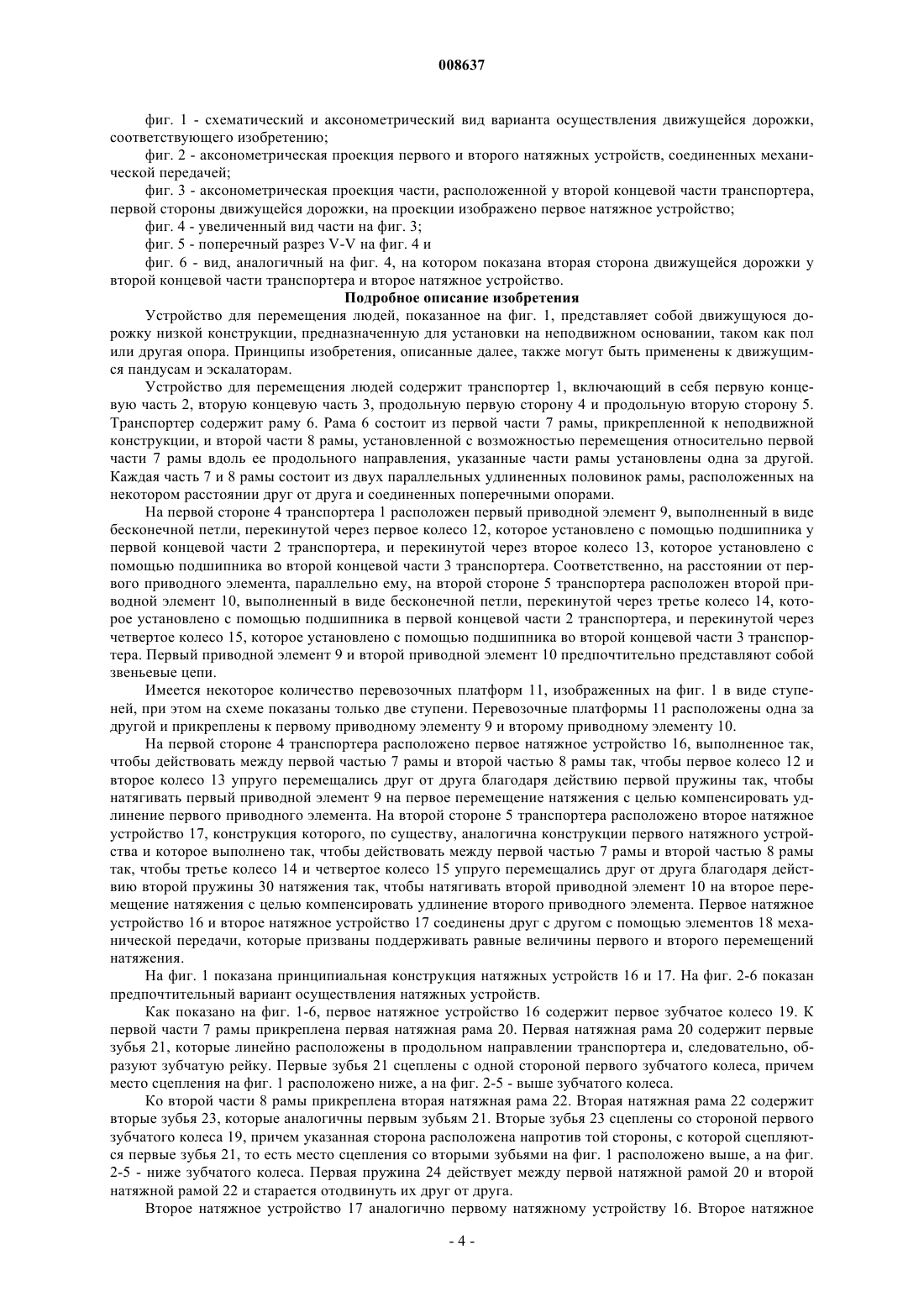 008637

фиг. 1 - схематический и аксонометрический вид варианта осуществления движущейся дорожки, соответствующего изобретению;

фиг. 2 - аксонометрическая проекция первого и второго натяжных устройств, соединенных механической передачей;

фиг. 3 - аксонометрическая проекция части, расположенной у второй концевой части транспортера, первой стороны движущейся дорожки, на проекции изображено первое натяжное устройство;

фиг. 4 - увеличенный вид части на фиг. 3;

фиг. 5 - поперечный разрез V-V на фиг. 4 и

фиг. 6 - вид, аналогичный на фиг. 4, на котором показана вторая сторона движущейся дорожки у второй концевой части транспортера и второе натяжное устройство.

Подробное описание изобретения

Устройство для перемещения людей, показанное на фиг. 1, представляет собой движущуюся дорожку низкой конструкции, предназначенную для установки на неподвижном основании, таком как пол или другая опора. Принципы изобретения, описанные далее, также могут быть применены к движущимся пандусам и эскалаторам.

Устройство для перемещения людей содержит транспортер 1, включающий в себя первую концевую часть 2, вторую концевую часть 3, продольную первую сторону 4 и продольную вторую сторону 5. Транспортер содержит раму 6. Рама 6 состоит из первой части 7 рамы, прикрепленной к неподвижной конструкции, и второй части 8 рамы, установленной с возможностью перемещения относительно первой части 7 рамы вдоль ее продольного направления, указанные части рамы установлены одна за другой. Каждая часть 7 и 8 рамы состоит из двух параллельных удлиненных половинок рамы, расположенных на некотором расстоянии друг от друга и соединенных поперечными опорами.

На первой стороне 4 транспортера 1 расположен первый приводной элемент 9, выполненный в виде бесконечной петли, перекинутой через первое колесо 12, которое установлено с помощью подшипника у первой концевой части 2 транспортера, и перекинутой через второе колесо 13, которое установлено с помощью подшипника во второй концевой части 3 транспортера. Соответственно, на расстоянии от первого приводного элемента, параллельно ему, на второй стороне 5 транспортера расположен второй приводной элемент 10, выполненный в виде бесконечной петли, перекинутой через третье колесо 14, которое установлено с помощью подшипника в первой концевой части 2 транспортера, и перекинутой через четвертое колесо 15, которое установлено с помощью подшипника во второй концевой части 3 транспортера. Первый приводной элемент 9 и второй приводной элемент 10 предпочтительно представляют собой звеньевые цепи.

Имеется некоторое количество перевозочных платформ 11, изображенных на фиг. 1 в виде ступеней, при этом на схеме показаны только две ступени. Перевозочные платформы 11 расположены одна за другой и прикреплены к первому приводному элементу 9 и второму приводному элементу 10.

На первой стороне 4 транспортера расположено первое натяжное устройство 16, выполненное так, чтобы действовать между первой частью 7 рамы и второй частью 8 рамы так, чтобы первое колесо 12 и второе колесо 13 упруго перемещались друг от друга благодаря действию первой пружины так, чтобы натягивать первый приводной элемент 9 на первое перемещение натяжения с целью компенсировать удлинение первого приводного элемента. На второй стороне 5 транспортера расположено второе натяжное устройство 17, конструкция которого, по существу, аналогична конструкции первого натяжного устройства и которое выполнено так, чтобы действовать между первой частью 7 рамы и второй частью 8 рамы так, чтобы третье колесо 14 и четвертое колесо 15 упруго перемещались друг от друга благодаря действию второй пружины 30 натяжения так, чтобы натягивать второй приводной элемент 10 на второе перемещение натяжения с целью компенсировать удлинение второго приводного элемента. Первое натяжное устройство 16 и второе натяжное устройство 17 соединены друг с другом с помощью элементов 18 механической передачи, которые призваны поддерживать равные величины первого и второго перемещений натяжения.

На фиг. 1 показана принципиальная конструкция натяжных устройств 16 и 17. На фиг. 2-6 показан предпочтительный вариант осуществления натяжных устройств.

Как показано на фиг. 1-6, первое натяжное устройство 16 содержит первое зубчатое колесо 19. К первой части 7 рамы прикреплена первая натяжная рама 20. Первая натяжная рама 20 содержит первые зубья 21, которые линейно расположены в продольном направлении транспортера и, следовательно, образуют зубчатую рейку. Первые зубья 21 сцеплены с одной стороной первого зубчатого колеса, причем место сцепления на фиг. 1 расположено ниже, а на фиг. 2-5 - выше зубчатого колеса.

Ко второй части 8 рамы прикреплена вторая натяжная рама 22. Вторая натяжная рама 22 содержит вторые зубья 23, которые аналогичны первым зубьям 21. Вторые зубья 23 сцеплены со стороной первого зубчатого колеса 19, причем указанная сторона расположена напротив той стороны, с которой сцепляются первые зубья 21, то есть место сцепления со вторыми зубьями на фиг. 1 расположено выше, а на фиг. 2-5 - ниже зубчатого колеса. Первая пружина 24 действует между первой натяжной рамой 20 и второй натяжной рамой 22 и старается отодвинуть их друг от друга.

Второе натяжное устройство 17 аналогично первому натяжному устройству 16. Второе натяжное

- 4 -